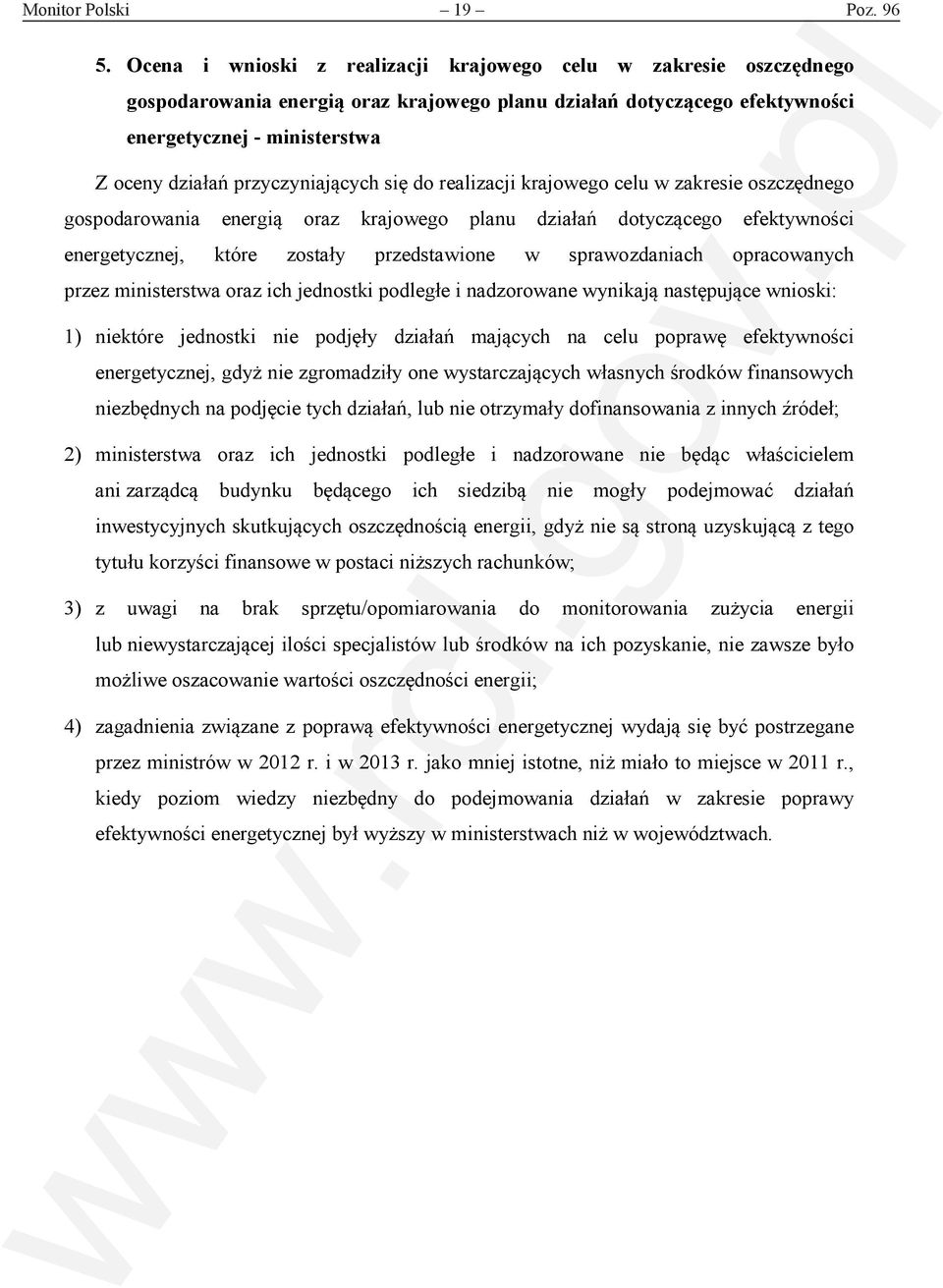 Monitor Polski – 19 – Poz. 96

5. Ocena i wnioski z realizacji krajowego celu w zakresie oszczędnego gospodarowania energią oraz krajowego planu działań dotyczącego efektywności energetycznej - ministerstwa

Z oceny działań przyczyniających się do realizacji krajowego celu w zakresie oszczędnego gospodarowania energią oraz krajowego planu działań dotyczącego efektywności energetycznej, które zostały przedstawione w sprawozdaniach opracowanych przez ministerstwa oraz ich jednostki podległe i nadzorowane wynikają następujące wnioski:

1) niektóre jednostki nie podjęły działań mających na celu poprawę efektywności energetycznej, gdyż nie zgromadziły one wystarczających własnych środków finansowych niezbędnych na podjęcie tych działań, lub nie otrzymały dofinansowania z innych źródeł;

2) ministerstwa oraz ich jednostki podległe i nadzorowane nie będąc właścicielem ani zarządcą budynku będącego ich siedzibą nie mogły podejmować działań inwestycyjnych skutkujących oszczędnością energii, gdyż nie są stroną uzyskującą z tego tytułu korzyści finansowe w postaci niższych rachunków;

3) z uwagi na brak sprzętu/opomiarowania do monitorowania zużycia energii lub niewystarczającej ilości specjalistów lub środków na ich pozyskanie, nie zawsze było możliwe oszacowanie wartości oszczędności energii;

4) zagadnienia związane z poprawą efektywności energetycznej wydają się być postrzegane przez ministrów w 2012 r. i w 2013 r. jako mniej istotne, niż miało to miejsce w 2011 r., kiedy poziom wiedzy niezbędny do podejmowania działań w zakresie poprawy efektywności energetycznej był wyższy w ministerstwach niż w województwach.

www.rcl.gov.pl